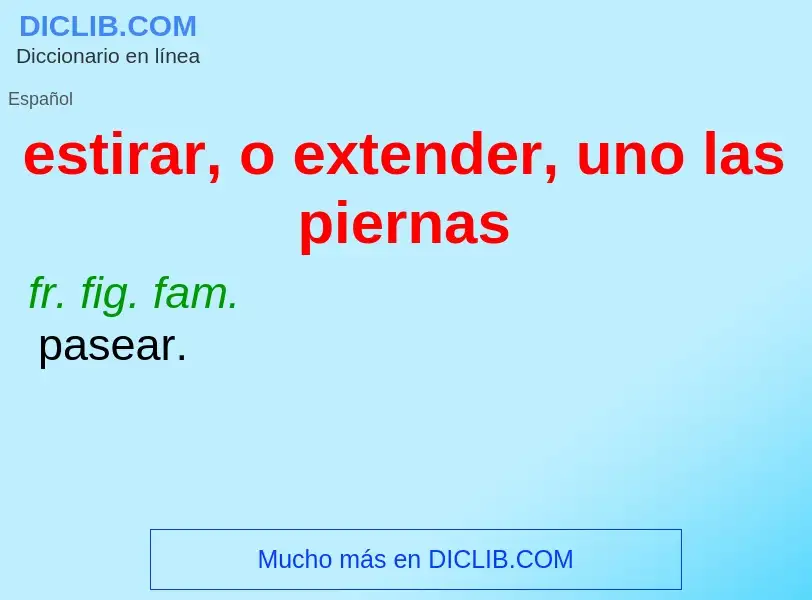 DICLIB.COM
Diccionario en línea

Español

estirar, o extender, uno las piernas

fr. fig. fam.
pasear.

Mucho más en DICLIB.COM